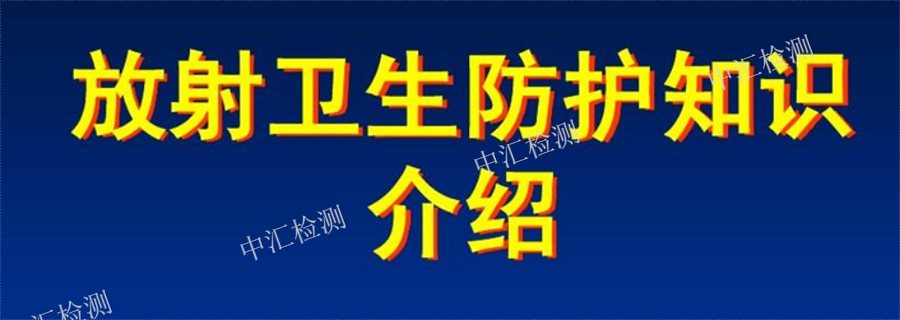 放射卫生防护知识介绍

中汇检测
中汇检测
中汇检测
汇检测